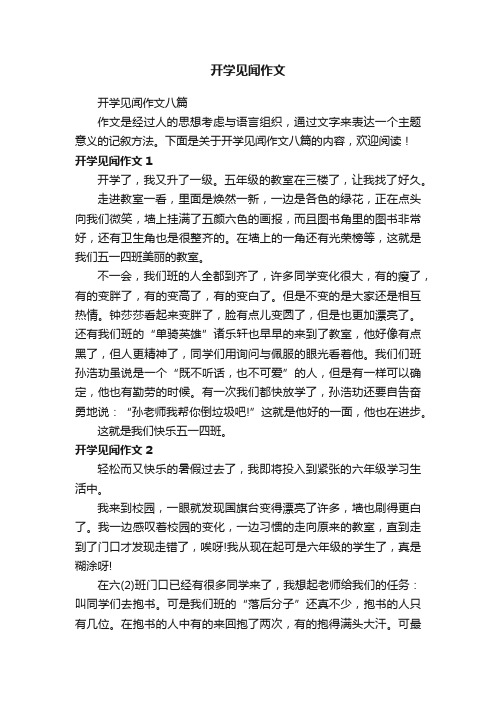 开学见闻作文

开学见闻作文八篇

作文是经过人的思想考虑与语言组织，通过文字来表达一个主题意义的记叙方法。下面是关于开学见闻作文八篇的内容，欢迎阅读！

开学见闻作文 1

开学了，我又升了一级。五年级的教室在三楼了，让我找了好久。

走进教室一看，里面是焕然一新，一边是各色的绿花，正在点头向我们微笑，墙上挂满了五颜六色的画报，而且图书角里的图书非常好，还有卫生角也是很整齐的。在墙上的一角还有光荣榜等，这就是我们五一四班美丽的教室。

不一会，我们班的人全都到齐了，许多同学变化很大，有的瘦了，有的变胖了，有的变高了，有的变白了。但是不变的是大家还是相互热情。钟莎莎看起来变胖了，脸有点儿变圆了，但是也更加漂亮了。还有我们班的“单骑英雄”诸乐轩也早早的来到了教室，他好像有点黑了，但人更精神了，同学们用询问与佩服的眼光看着他。我们们班孙浩功虽说是一个“既不听话，也不可爱”的人，但是有一样可以确定，他也有勤劳的时候。有一次我们都快放学了，孙浩功还要自告奋勇地说：“孙老师我帮你倒垃圾吧!”这就是他好的一面，他也在进步。

这就是我们快乐五一四班。

开学见闻作文 2

轻松而又快乐的暑假过去了，我即将投入到紧张的六年级学习生活中。

我来到校园，一眼就发现国旗台变得漂亮了许多，墙也刷得更白了。我一边感叹着校园的变化，一边习惯的走向原来的教室，直到走到了门口才发现走错了，唉呀!我从现在起可是六年级的学生了，真是糊涂呀!

在六(2)班门口已经有很多同学来了，我想起老师给我们的任务：叫同学们去抱书。可是我们班的“落后分子”还真不少，抱书的人只有几位。在抱书的人中有的来回抱了两次，有的抱得满头大汗。可最